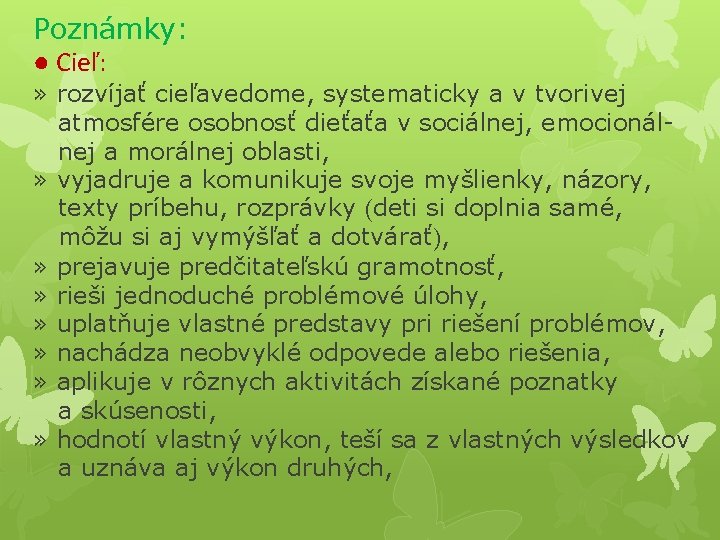 Poznámky:
● Cieľ:
» rozvíjať cieľavedome, systematicky a v tvorivej atmosfére osobnosť dieťaťa v sociálnej, emocionálnej a morálnej oblasti,
» vyjadruje a komunikuje svoje myšlienky, názory, texty príbehu, rozprávky (deti si doplnia samé, môžu si aj vymýšľať a dotvárať),
» prejavuje predčitateľskú gramotnosť,
» rieši jednoduché problémové úlohy,
» uplatňuje vlastné predstavy pri riešení problémov,
» nachádza neobvyklé odpovede alebo riešenia,
» aplikuje v rôznych aktivitách získané poznatky a skúsenosti,
» hodnotí vlastný výkon, teší sa z vlastných výsledkov a uznáva aj výkon druhých,